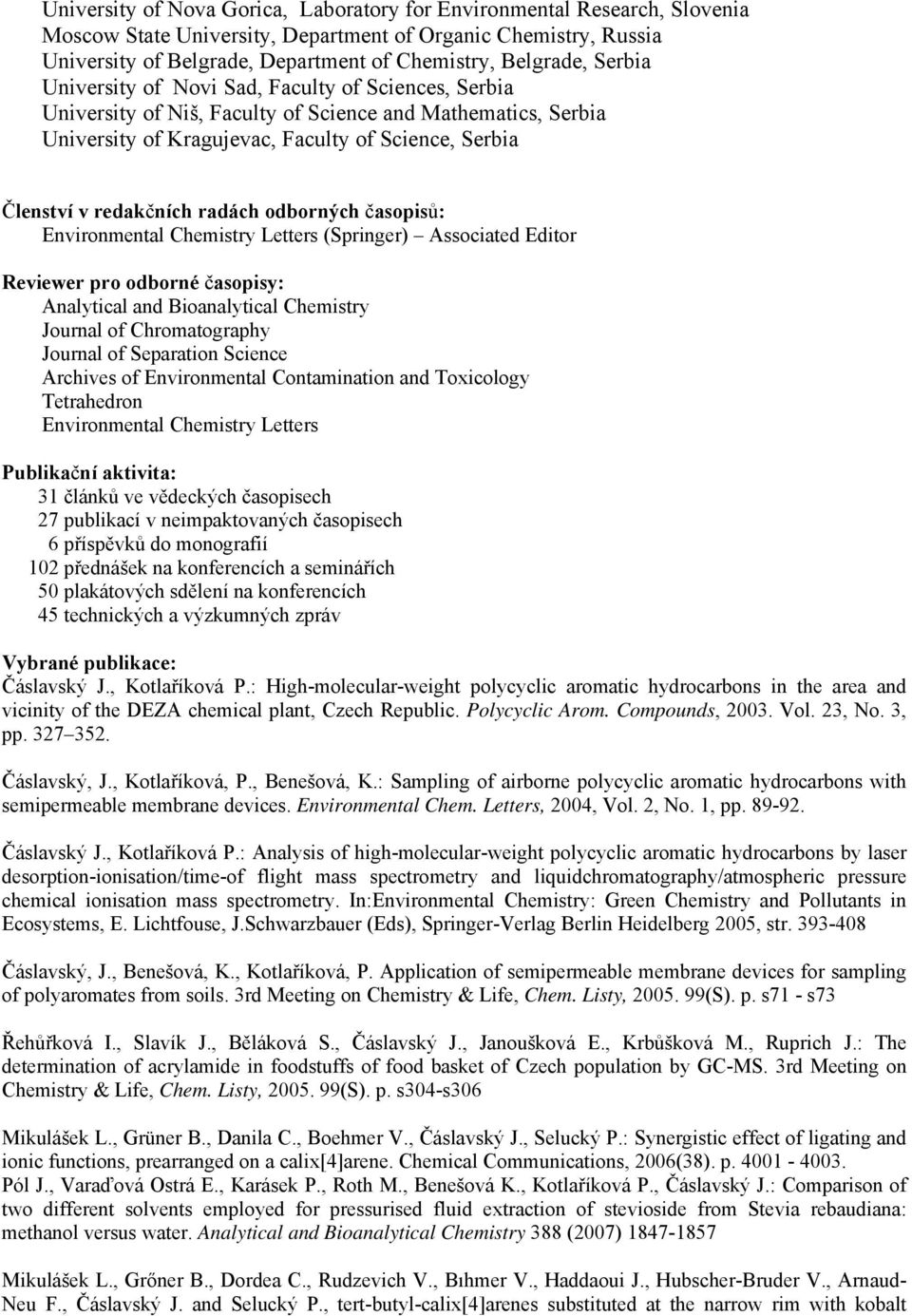 University of Nova Gorica, Laboratory for Environmental Research, Slovenia
Moscow State University, Department of Organic Chemistry, Russia
University of Belgrade, Department of Chemistry, Belgrade, Serbia
University of Novi Sad, Faculty of Sciences, Serbia
University of Niš, Faculty of Science and Mathematics, Serbia
University of Kragujevac, Faculty of Science, Serbia

Členství v redakčních radách odborných časopisů:
Environmental Chemistry Letters (Springer) – Associated Editor

Reviewer pro odborné časopisy:
Analytical and Bioanalytical Chemistry
Journal of Chromatography
Journal of Separation Science
Archives of Environmental Contamination and Toxicology
Tetrahedron
Environmental Chemistry Letters

Publikační aktivita:
31 článků ve vědeckých časopisech
27 publikací v neimpaktovaných časopisech
6 příspěvků do monografií
102 přednášek na konferencích a seminářích
50 plakátových sdělení na konferencích
45 technických a výzkumných zpráv

Vybrané publikace:
Čáslavský J., Kotlaříková P.: High-molecular-weight polycyclic aromatic hydrocarbons in the area and vicinity of the DEZA chemical plant, Czech Republic. Polycyclic Arom. Compounds, 2003. Vol. 23, No. 3, pp. 327–352.

Čáslavský, J., Kotlaříková, P., Benešová, K.: Sampling of airborne polycyclic aromatic hydrocarbons with semipermeable membrane devices. Environmental Chem. Letters, 2004, Vol. 2, No. 1, pp. 89-92.

Čáslavský J., Kotlaříková P.: Analysis of high-molecular-weight polycyclic aromatic hydrocarbons by laser desorption-ionisation/time-of flight mass spectrometry and liquidchromatography/atmospheric pressure chemical ionisation mass spectrometry. In:Environmental Chemistry: Green Chemistry and Pollutants in Ecosystems, E. Lichtfouse, J.Schwarzbauer (Eds), Springer-Verlag Berlin Heidelberg 2005, str. 393-408

Čáslavský, J., Benešová, K., Kotlaříková, P. Application of semipermeable membrane devices for sampling of polyaromates from soils. 3rd Meeting on Chemistry & Life, Chem. Listy, 2005. 99(S). p. s71 - s73

Řehůřková I., Slavík J., Běláková S., Čáslavský J., Janoušková E., Krbůšková M., Ruprich J.: The determination of acrylamide in foodstuffs of food basket of Czech population by GC-MS. 3rd Meeting on Chemistry & Life, Chem. Listy, 2005. 99(S). p. s304-s306

Mikulášek L., Grüner B., Danila C., Boehmer V., Čáslavský J., Selucký P.: Synergistic effect of ligating and ionic functions, prearranged on a calix[4]arene. Chemical Communications, 2006(38). p. 4001 - 4003.
Pól J., Varaďová Ostrá E., Karásek P., Roth M., Benešová K., Kotlaříková P., Čáslavský J.: Comparison of two different solvents employed for pressurised fluid extraction of stevioside from Stevia rebaudiana: methanol versus water. Analytical and Bioanalytical Chemistry 388 (2007) 1847-1857

Mikulášek L., Grőner B., Dordea C., Rudzevich V., Bıhmer V., Haddaoui J., Hubscher-Bruder V., Arnaud-Neu F., Čáslavský J. and Selucký P., tert-butyl-calix[4]arenes substituted at the narrow rim with kobalt